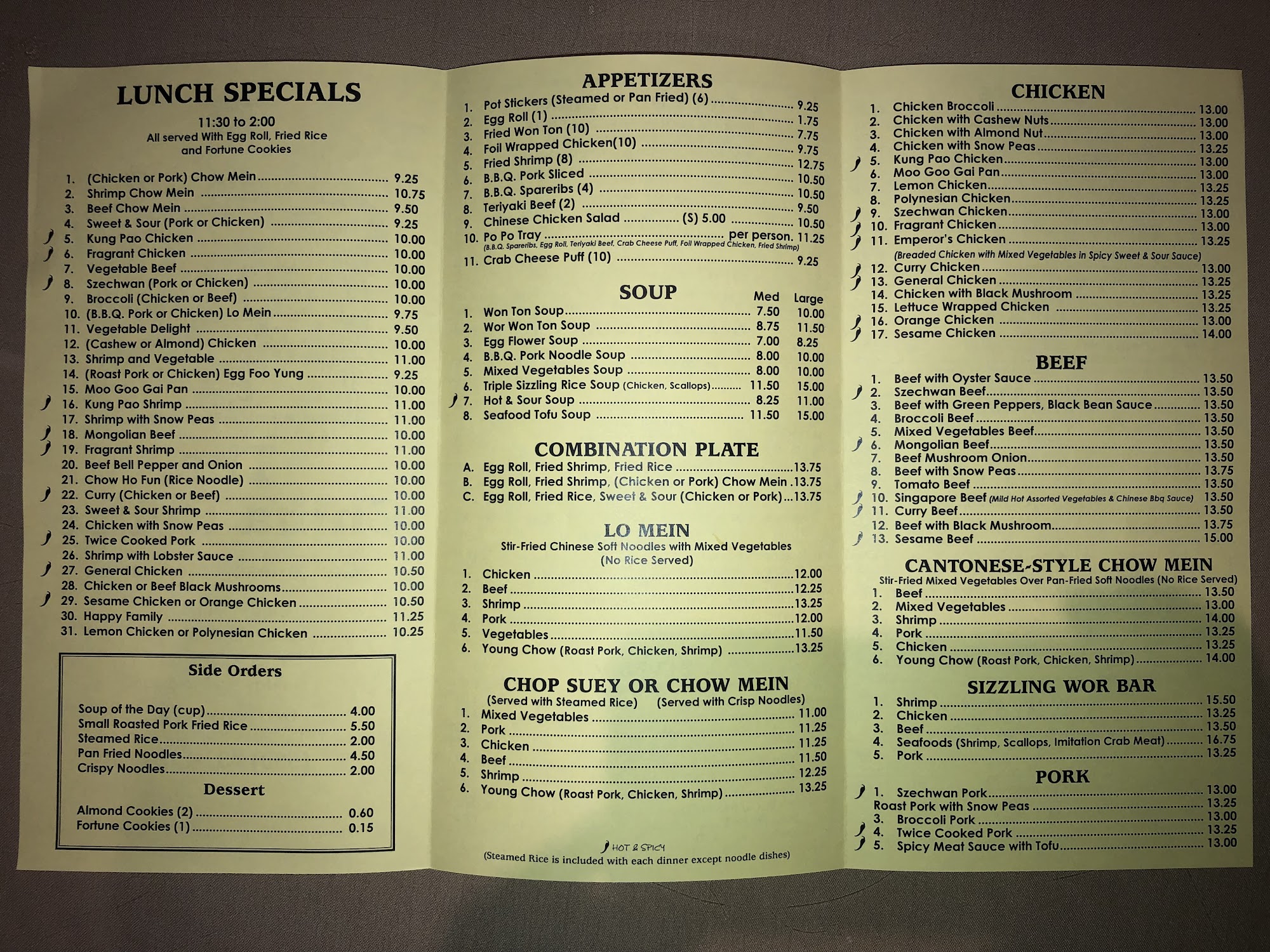 LUNCH SPECIALS

11:30 to 2:00
All served With Egg Roll, Fried Rice and Fortune Cookies

1. (Chicken or Pork) Chow Mein 9.25
2. Shrimp Chow Mein 10.75
3. Beef Chow Mein 9.50
4. Sweet & Sour (Pork or Chicken) 9.25
5. Kung Pao Chicken 10.00
6. Fragrant Chicken 10.00
7. Vegetable Beef 10.00
8. Szechwan (Pork or Chicken) 10.00
9. Broccoli (Chicken or Beef) 10.00
10. (B.B.Q. Pork or Chicken) Lo Mein 9.75
11. Vegetable Delight 9.50
12. (Cashew or Almond) Chicken 10.00
13. Shrimp and Vegetable 11.00
14. (Roast Pork or Chicken) Egg Foo Yung 9.25
15. Moo Goo Gai Pan 10.00
16. Kung Pao Shrimp 11.00
17. Shrimp with Snow Peas 11.00
18. Mongolian Beef 10.00
19. Fragrant Shrimp 11.00
20. Beef Bell Pepper and Onion 10.00
21. Chow Ho Fun (Rice Noodle) 10.00
22. Curry (Chicken or Beef) 10.00
23. Sweet & Sour Shrimp 11.00
24. Chicken with Snow Peas 10.00
25. Twice Cooked Pork 10.00
26. Shrimp with Lobster Sauce 11.00
27. General Chicken 10.50
28. Chicken or Beef Black Mushrooms 10.00
29. Sesame Chicken or Orange Chicken 10.50
30. Happy Family 11.25
31. Lemon Chicken or Polynesian Chicken 10.25

Side Orders

Soup of the Day (cup) 4.00
Small Roasted Pork Fried Rice 5.50
Steamed Rice 2.00
Pan Fried Noodles 4.50
Crispy Noodles 2.00

Dessert

Almond Cookies (2) 0.60
Fortune Cookies (1) 0.15

APPETIZERS

1. Pot Stickers (Steamed or Pan Fried) (6) 9.25
2. Egg Roll (1) 1.75
3. Fried Won Ton (10) 7.75
4. Foil Wrapped Chicken(10) 9.75
5. Fried Shrimp (8) 12.75
6. B.B.Q. Pork Sliced 10.50
7. B.B.Q. Spareribs (4) 10.50
8. Teriyaki Beef (2) 9.50
9. Chinese Chicken Salad (S) 5.00 10.50
10. Po Po Tray per person. 11.25
(B.B.Q. Spareribs, Egg Roll, Teriyaki Beef, Crab Cheese Puff, Foil Wrapped Chicken, Fried Shrimp)
11. Crab Cheese Puff (10) 9.25

SOUP Med Large

1. Won Ton Soup 7.50 10.00
2. Wor Won Ton Soup 8.75 11.50
3. Egg Flower Soup 7.00 8.25
4. B.B.Q. Pork Noodle Soup 8.00 10.00
5. Mixed Vegetables Soup 8.00 10.00
6. Triple Sizzling Rice Soup (Chicken, Scallops) 11.50 15.00
7. Hot & Sour Soup 8.25 11.00
8. Seafood Tofu Soup 11.50 15.00

COMBINATION PLATE

A. Egg Roll, Fried Shrimp, Fried Rice 13.75
B. Egg Roll, Fried Shrimp, (Chicken or Pork) Chow Mein 13.75
C. Egg Roll, Fried Rice, Sweet & Sour (Chicken or Pork) 13.75

LO MEIN
Stir-Fried Chinese Soft Noodles with Mixed Vegetables
(No Rice Served)

1. Chicken 12.00
2. Beef 12.25
3. Shrimp 13.25
4. Pork 12.00
5. Vegetables 11.50
6. Young Chow (Roast Pork, Chicken, Shrimp) 13.25

CHOP SUEY OR CHOW MEIN
(Served with Steamed Rice) (Served with Crisp Noodles)

1. Mixed Vegetables 11.00
2. Pork 11.25
3. Chicken 11.25
4. Beef 11.50
5. Shrimp 12.25
6. Young Chow (Roast Pork, Chicken, Shrimp) 13.25

HOT & SPICY
(Steamed Rice is included with each dinner except noodle dishes)

CHICKEN

1. Chicken Broccoli 13.00
2. Chicken with Cashew Nuts 13.00
3. Chicken with Almond Nut 13.00
4. Chicken with Snow Peas 13.25
5. Kung Pao Chicken 13.00
6. Moo Goo Gai Pan 13.00
7. Lemon Chicken 13.25
8. Polynesian Chicken 13.25
9. Szechwan Chicken 13.00
10. Fragrant Chicken 13.00
11. Emperor's Chicken 13.25
(Breaded Chicken with Mixed Vegetables in Spicy Sweet & Sour Sauce)
12. Curry Chicken 13.00
13. General Chicken 13.25
14. Chicken with Black Mushroom 13.25
15. Lettuce Wrapped Chicken 13.25
16. Orange Chicken 13.00
17. Sesame Chicken 14.00

BEEF

1. Beef with Oyster Sauce 13.50
2. Szechwan Beef 13.50
3. Beef with Green Peppers, Black Bean Sauce 13.50
4. Broccoli Beef 13.50
5. Mixed Vegetables Beef 13.50
6. Mongolian Beef 13.50
7. Beef Mushroom Onion 13.50
8. Beef with Snow Peas 13.75
9. Tomato Beef 13.50
10. Singapore Beef (Mild Hot Assorted Vegetables & Chinese Bbq Sauce) 13.50
11. Curry Beef 13.50
12. Beef with Black Mushroom 13.75
13. Sesame Beef 15.00

CANTONESE-STYLE CHOW MEIN
Stir-Fried Mixed Vegetables Over Pan-Fried Soft Noodles (No Rice Served)

1. Beef 13.50
2. Mixed Vegetables 13.00
3. Shrimp 14.00
4. Pork 13.25
5. Chicken 13.25
6. Young Chow (Roast Pork, Chicken, Shrimp) 14.00

SIZZLING WOR BAR

1. Shrimp 15.50
2. Chicken 13.25
3. Beef 13.50
4. Seafoods (Shrimp, Scallops, Imitation Crab Meat) 16.75
5. Pork 13.25

PORK

1. Szechwan Pork 13.00
Roast Pork with Snow Peas 13.25
3. Broccoli Pork 13.00
4. Twice Cooked Pork 13.25
5. Spicy Meat Sauce with Tofu 13.00